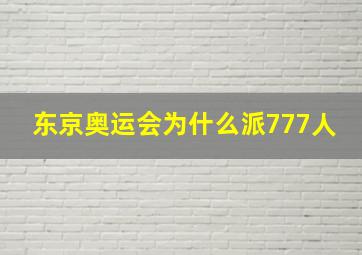 东京奥运会为什么派777人